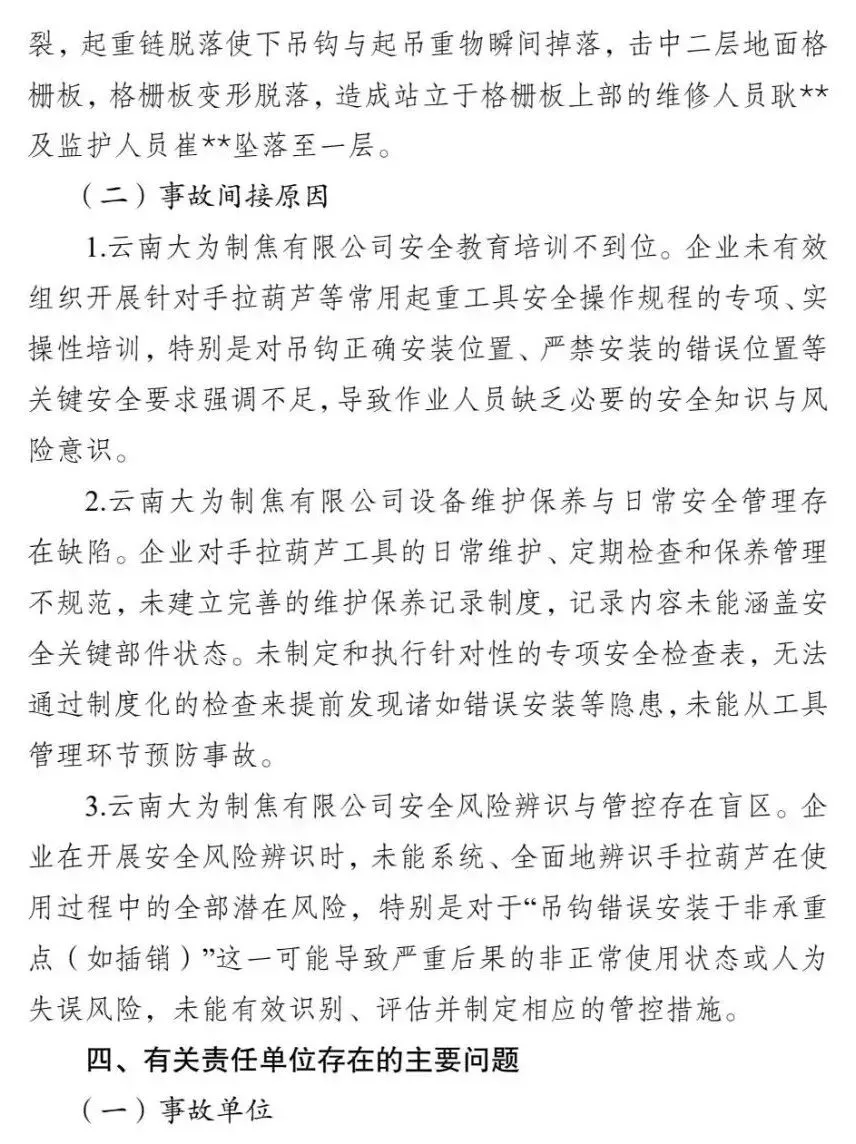 裂，起重链脱落使下吊钩与起吊重物瞬间掉落，击中二层地面格栅板，格栅板变形脱落，造成站立于格栅板上部的维修人员耿**及监护人员崔**坠落至一层。

（二）事故间接原因

1.云南大为制焦有限公司安全教育培训不到位。企业未有效组织开展针对手拉葫芦等常用起重工具安全操作规程的专项、实操性培训，特别是对吊钩正确安装位置、严禁安装的错误位置等关键安全要求强调不足，导致作业人员缺乏必要的安全知识与风险意识。

2.云南大为制焦有限公司设备维护保养与日常安全管理存在缺陷。企业对手拉葫芦工具的日常维护、定期检查和保养管理不规范，未建立完善的维护保养记录制度，记录内容未能涵盖安全关键部件状态。未制定和执行针对性的专项安全检查表，无法通过制度化的检查来提前发现诸如错误安装等隐患，未能从工具管理环节预防事故。

3.云南大为制焦有限公司安全风险辨识与管控存在盲区。企业在开展安全风险辨识时，未能系统、全面地辨识手拉葫芦在使用过程中的全部潜在风险，特别是对于“吊钩错误安装于非承重点（如插销）”这一可能导致严重后果的非正常使用状态或人为失误风险，未能有效识别、评估并制定相应的管控措施。

四、有关责任单位存在的主要问题

（一）事故单位